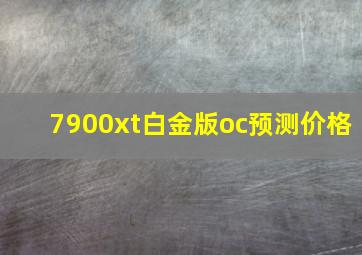 7900xt白金版oc预测价格